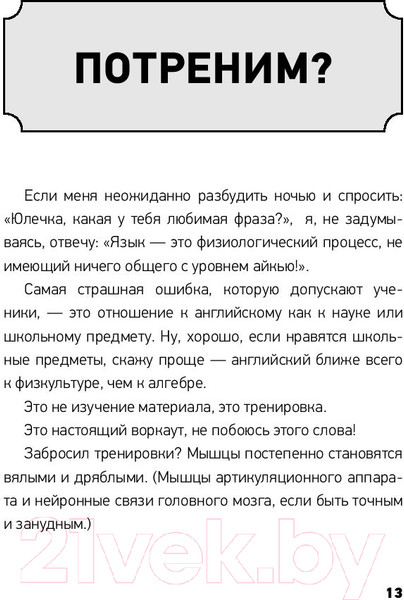 ПОТРЕНИМ?

Если меня неожиданно разбудить ночью и спросить: «Юлечка, какая у тебя любимая фраза?», я, не задумываясь, отвечу: «Язык — это физиологический процесс, не имеющий ничего общего с уровнем айкью!».

Самая страшная ошибка, которую допускают ученики, — это отношение к английскому как к науке или школьному предмету. Ну, хорошо, если нравятся школьные предметы, скажу проще — английский ближе всего к физкультуре, чем к алгебре.

Это не изучение материала, это тренировка.

Это настоящий воркаут, не побоюсь этого слова!

Забросил тренировки? Мышцы постепенно становятся вялыми и дряблыми. (Мышцы артикуляционного аппарата и нейронные связи головного мозга, если быть точным и занудным.)

21vek.by

13